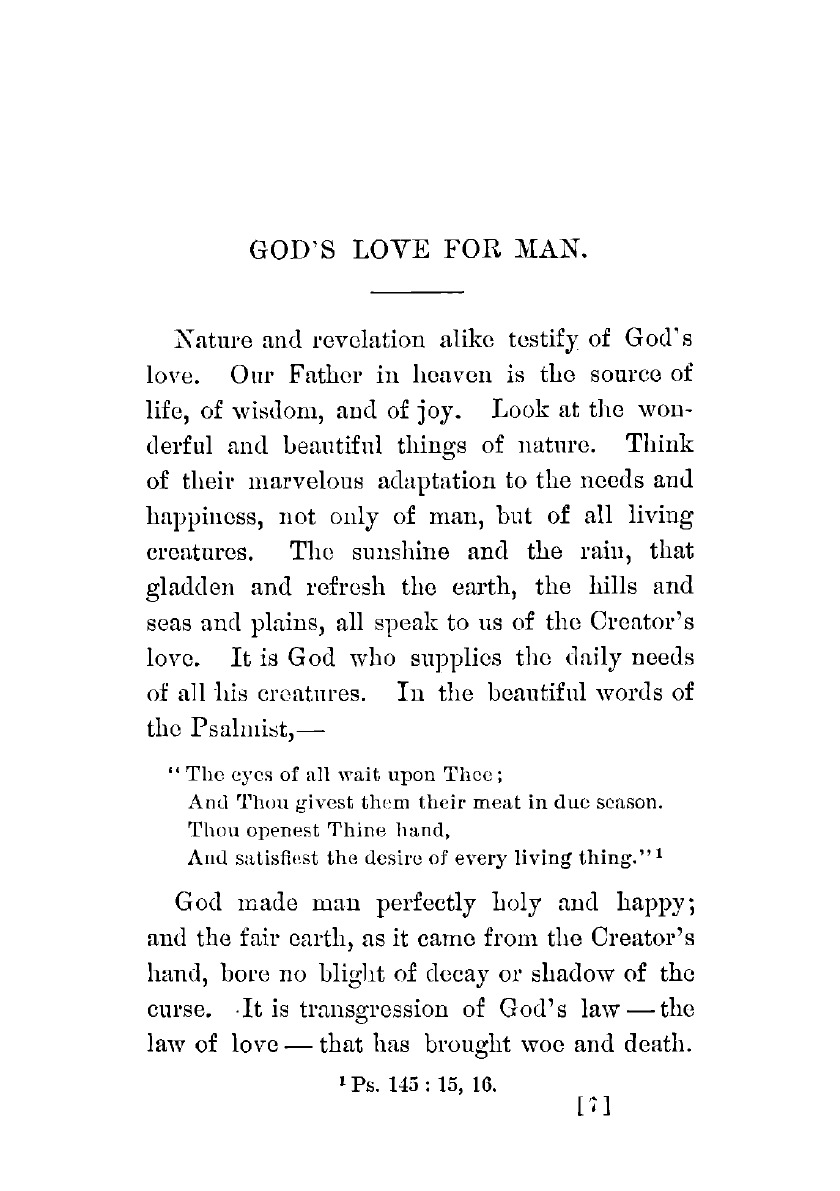 GOD'S LOVE FOR MAN.

Nature and revelation alike testify of God's love. Our Father in heaven is the source of life, of wisdom, and of joy. Look at the wonderful and beautiful things of nature. Think of their marvelous adaptation to the needs and happiness, not only of man, but of all living creatures. The sunshine and the rain, that gladden and refresh the earth, the hills and seas and plains, all speak to us of the Creator's love. It is God who supplies the daily needs of all his creatures. In the beautiful words of the Psalmist,—

"The eyes of all wait upon Thee;
And Thou givest them their meat in due season.
Thou openest Thine hand,
And satisfiest the desire of every living thing."$^1$

God made man perfectly holy and happy; and the fair earth, as it came from the Creator's hand, bore no blight of decay or shadow of the curse. It is transgression of God's law — the law of love — that has brought woe and death.

$^1$ Ps. 145 : 15, 16.

[7]